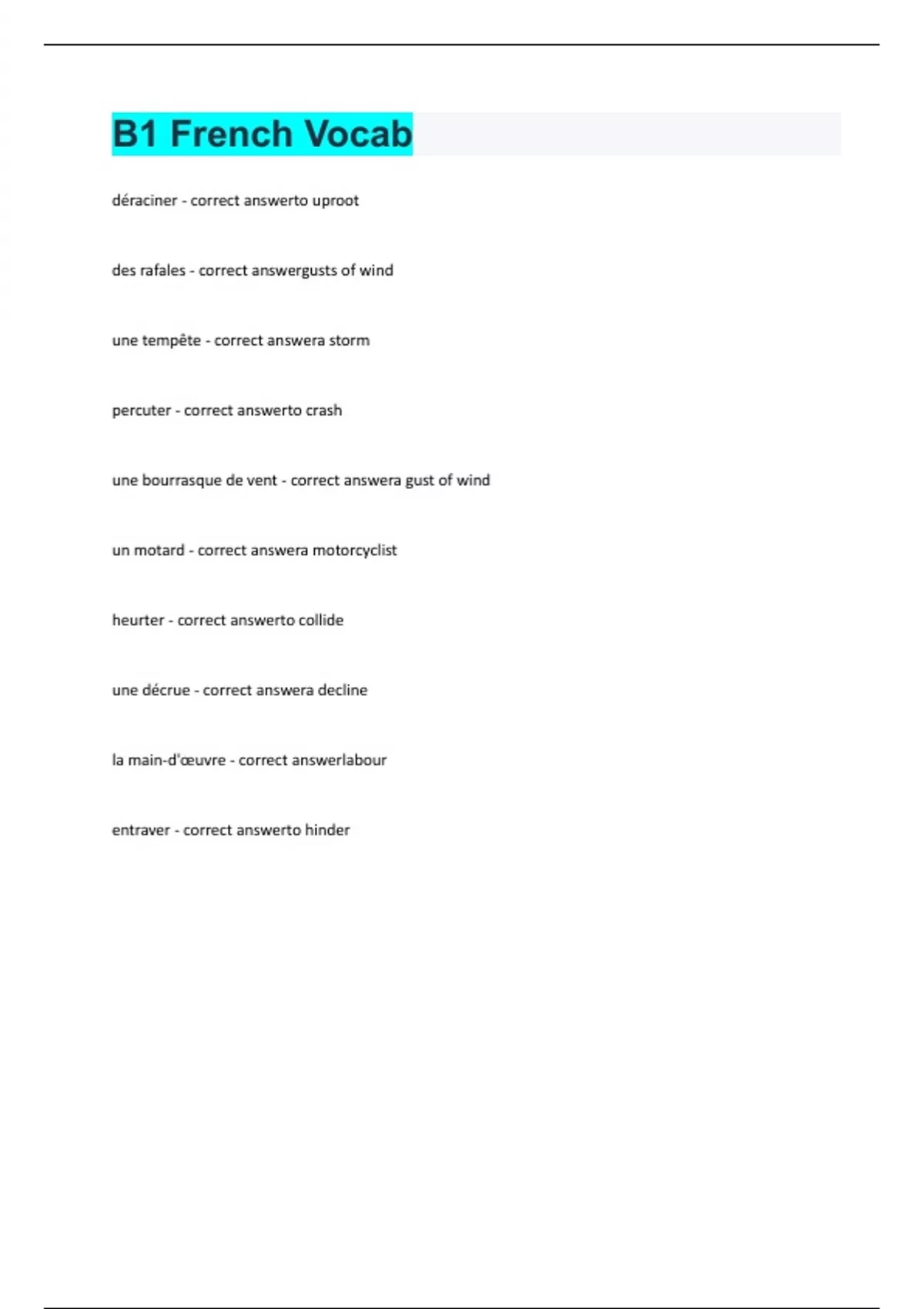 B1 French Vocab

déraciner - correct answerto uproot

des rafales - correct answergusts of wind

une tempête - correct answera storm

percuter - correct answerto crash

une bourrasque de vent - correct answera gust of wind

un motard - correct answera motorcyclist

heurter - correct answerto collide

une décrue - correct answera decline

la main-d'œuvre - correct answerlabour

entraver - correct answerto hinder